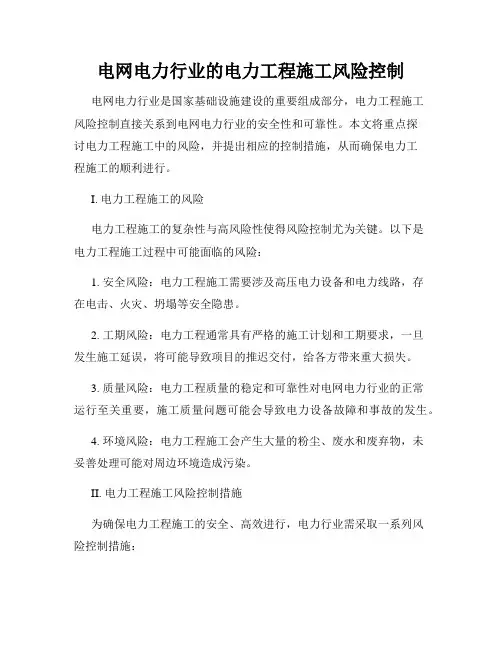 电网电力行业的电力工程施工风险控制

电网电力行业是国家基础设施建设的重要组成部分，电力工程施工风险控制直接关系到电网电力行业的安全性和可靠性。本文将重点探讨电力工程施工中的风险，并提出相应的控制措施，从而确保电力工程施工的顺利进行。

I. 电力工程施工的风险

电力工程施工的复杂性与高风险性使得风险控制尤为关键。以下是电力工程施工过程中可能面临的风险：

1. 安全风险：电力工程施工需要涉及高压电力设备和电力线路，存在电击、火灾、坍塌等安全隐患。

2. 工期风险：电力工程通常具有严格的施工计划和工期要求，一旦发生施工延误，将可能导致项目的推迟交付，给各方带来重大损失。

3. 质量风险：电力工程质量的稳定和可靠性对电网电力行业的正常运行至关重要，施工质量问题可能会导致电力设备故障和事故的发生。

4. 环境风险：电力工程施工会产生大量的粉尘、废水和废弃物，未妥善处理可能对周边环境造成污染。

II. 电力工程施工风险控制措施

为确保电力工程施工的安全、高效进行，电力行业需采取一系列风险控制措施：